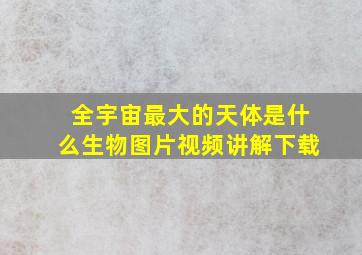 全宇宙最大的天体是什么生物图片视频讲解下载